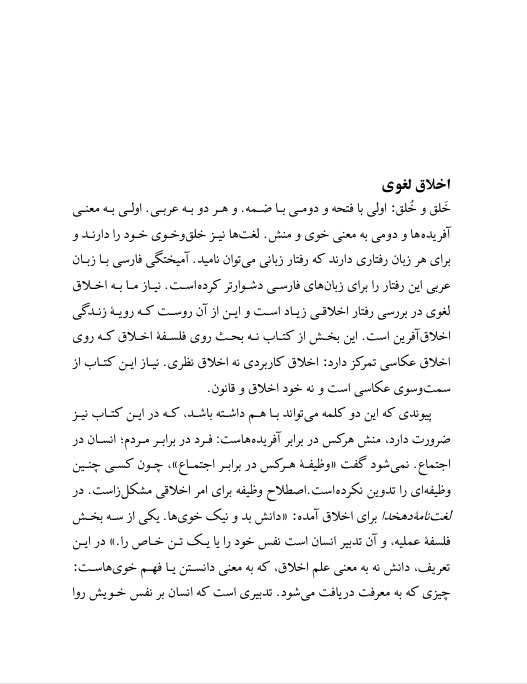 اخلاق لغوی

خَلق و خُلق: اولی با فتحه و دومی با ضمه. و هر دو به عربی. اولی به معنی آفریده‌ها و دومی به معنی خوی و منش. لغت‌ها نیز خلق‌وخوی خود را دارند و برای هر زبان رفتاری دارند که رفتار زبانی می‌توان نامید. آمیختگی فارسی با زبان عربی این رفتار را برای زبان‌های فارسی دشوارتر کرده‌است. نیاز ما به اخلاق لغوی در بررسی رفتار اخلاقی زیاد است و این از آن روست که رویهٔ زندگی اخلاق‌آفرین است. این بخش از کتاب نه بحث روی فلسفهٔ اخلاق که روی اخلاق عکاسی تمرکز دارد: اخلاق کاربردی نه اخلاق نظری. نیاز این کتاب از سمت‌وسوی عکاسی است و نه خود اخلاق و قانون.

پیوندی که این دو کلمه می‌تواند با هم داشته باشد، که در این کتاب نیز ضرورت دارد، منش هرکس در برابر آفریده‌هاست: فرد در برابر مردم؛ انسان در اجتماع. نمی‌شود گفت «وظیفهٔ هرکس در برابر اجتماع»، چون کسی چنین وظیفه‌ای را تدوین نکرده‌است.اصطلاح وظیفه برای امر اخلاقی مشکل‌زاست. در لغت‌نامهٔ دهخدا برای اخلاق آمده: «دانش بد و نیک خوی‌ها. یکی از سه بخش فلسفهٔ عملیه، و آن تدبیر انسان است نفس خود را یا یک تن خاص را.» در این تعریف، دانش نه به معنی علم اخلاق، که به معنی دانستن یا فهم خوی‌هاست: چیزی که به معرفت دریافت می‌شود. تدبیری است که انسان بر نفس خویش روا